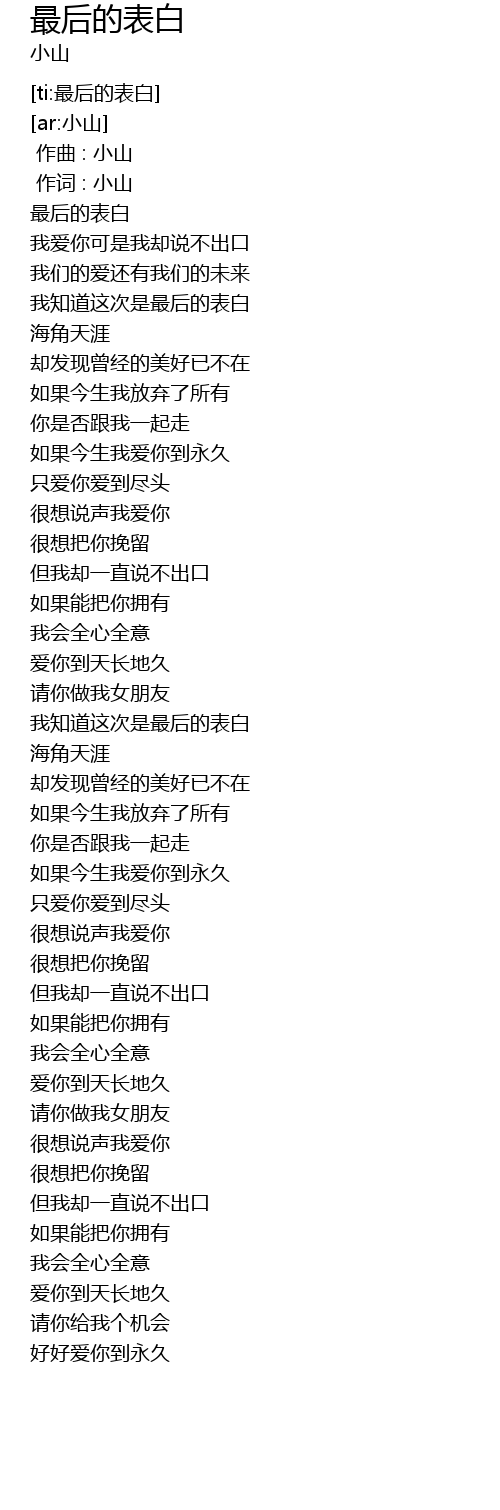 最后的表白
小山

[ti:最后的表白]
[ar:小山]
作曲 : 小山
作词 : 小山
最后的表白
我爱你可是我却说不出口
我们的爱还有我们的未来
我知道这次是最后的表白
海角天涯
却发现曾经的美好已不在
如果今生我放弃了所有
你是否跟我一起走
如果今生我爱你到永久
只爱你爱到尽头
很想说声我爱你
很想把你挽留
但我却一直说不出口
如果能把你拥有
我会全心全意
爱你到天长地久
请你做我女朋友
我知道这次是最后的表白
海角天涯
却发现曾经的美好已不在
如果今生我放弃了所有
你是否跟我一起走
如果今生我爱你到永久
只爱你爱到尽头
很想说声我爱你
很想把你挽留
但我却一直说不出口
如果能把你拥有
我会全心全意
爱你到天长地久
请你做我女朋友
很想说声我爱你
很想把你挽留
但我却一直说不出口
如果能把你拥有
我会全心全意
爱你到天长地久
请你给我个机会
好好爱你到永久